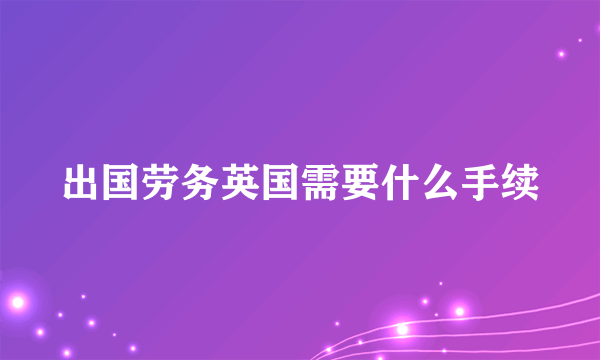 出国劳务英国需要什么手续